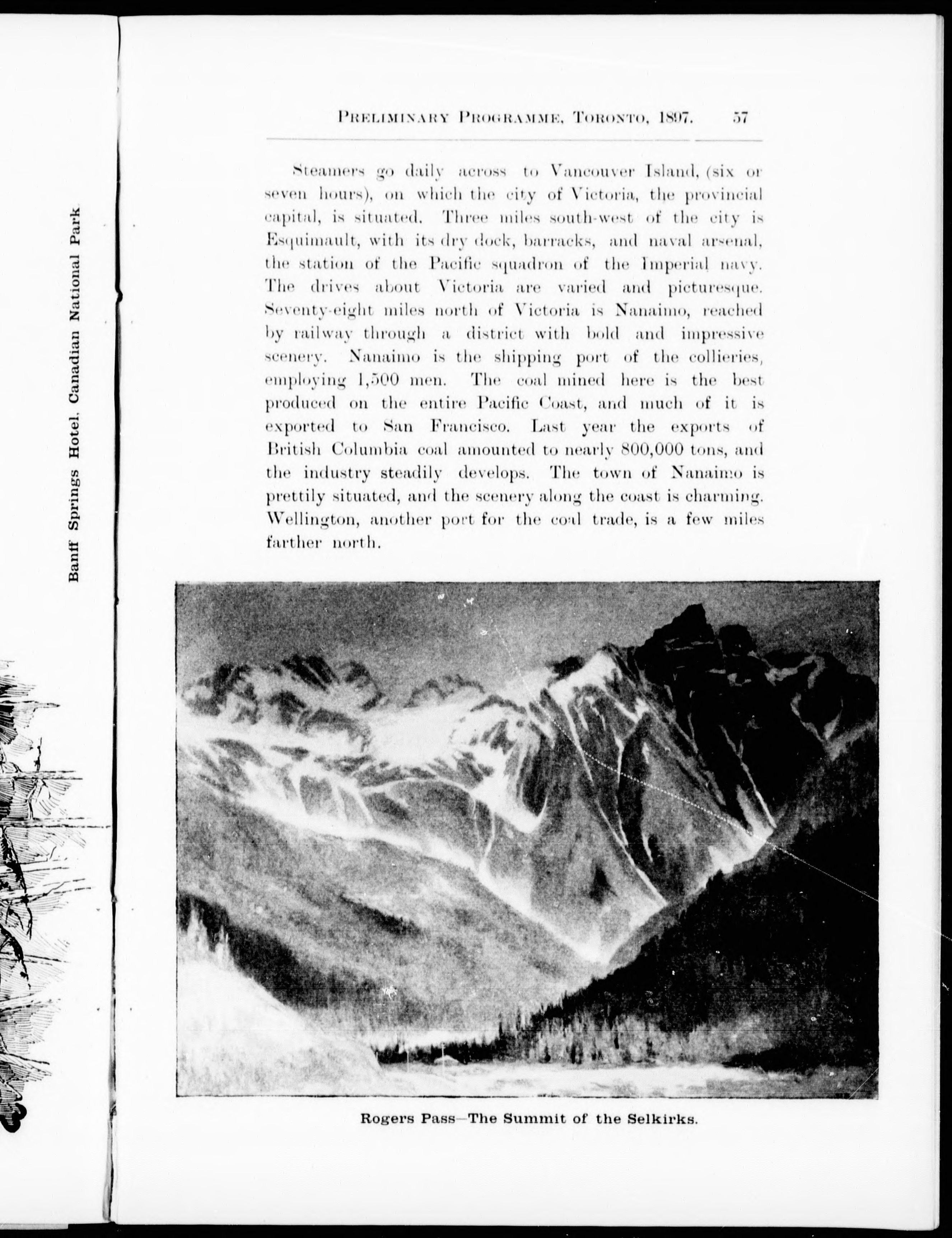 Banff Springs Hotel, Canadian National Park.

PRELIMINARY PROGRAMME, TORONTO, 1897. 57

Steamers go daily across to Vancouver Island, (six or seven hours), on which the city of Victoria, the provincial capital, is situated. Three miles south-west of the city is Esquimault, with its dry dock, barracks, and naval arsenal, the station of the Pacific squadron of the Imperial navy. The drives about Victoria are varied and picturesque. Seventy-eight miles north of Victoria is Nanaimo, reached by railway through a district with bold and impressive scenery. Nanaimo is the shipping port of the collieries, employing 1,500 men. The coal mined here is the best produced on the entire Pacific Coast, and much of it is exported to San Francisco. Last year the exports of British Columbia coal amounted to nearly 800,000 tons, and the industry steadily develops. The town of Nanaimo is prettily situated, and the scenery along the coast is charming. Wellington, another port for the coal trade, is a few miles farther north.

Rogers Pass—The Summit of the Selkirks.